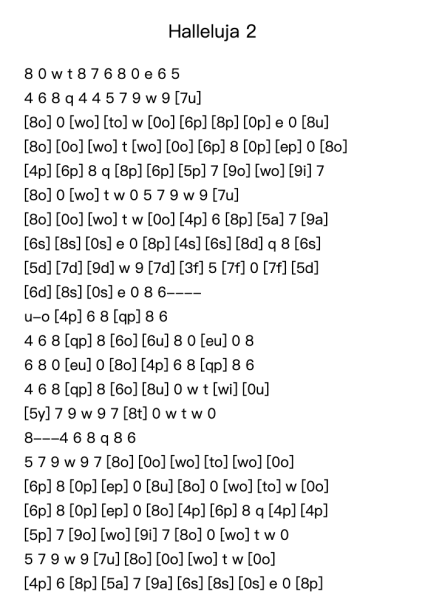 Halleluja 2

8 0 w t 8 7 6 8 0 e 6 5
4 6 8 q 4 4 5 7 9 w 9 [7u]
[8o] 0 [wo] [to] w [0o] [6p] [8p] [0p] e 0 [8u]
[8o] [0o] [wo] t [wo] [0o] [6p] 8 [0p] [ep] 0 [8o]
[4p] [6p] 8 q [8p] [6p] [5p] 7 [9o] [wo] [9i] 7
[8o] 0 [wo] t w 0 5 7 9 w 9 [7u]
[8o] [0o] [wo] t w [0o] [4p] 6 [8p] [5a] 7 [9a]
[6s] [8s] [0s] e 0 [8p] [4s] [6s] [8d] q 8 [6s]
[5d] [7d] [9d] w 9 [7d] [3f] 5 [7f] 0 [7f] [5d]
[6d] [8s] [0s] e 0 8 6----
u-o [4p] 6 8 [qp] 8 6
4 6 8 [qp] 8 [6o] [6u] 8 0 [eu] 0 8
6 8 0 [eu] 0 [8o] [4p] 6 8 [qp] 8 6
4 6 8 [qp] 8 [6o] [8u] 0 w t [wi] [0u]
[5y] 7 9 w 9 7 [8t] 0 w t w 0
8---4 6 8 q 8 6
5 7 9 w 9 7 [8o] [0o] [wo] [to] [wo] [0o]
[6p] 8 [0p] [ep] 0 [8u] [8o] 0 [wo] [to] w [0o]
[6p] 8 [0p] [ep] 0 [8o] [4p] [6p] 8 q [4p] [4p]
[5p] 7 [9o] [wo] [9i] 7 [8o] 0 [wo] t w 0
5 7 9 w 9 [7u] [8o] [0o] [wo] t w [0o]
[4p] 6 [8p] [5a] 7 [9a] [6s] [8s] [0s] e 0 [8p]